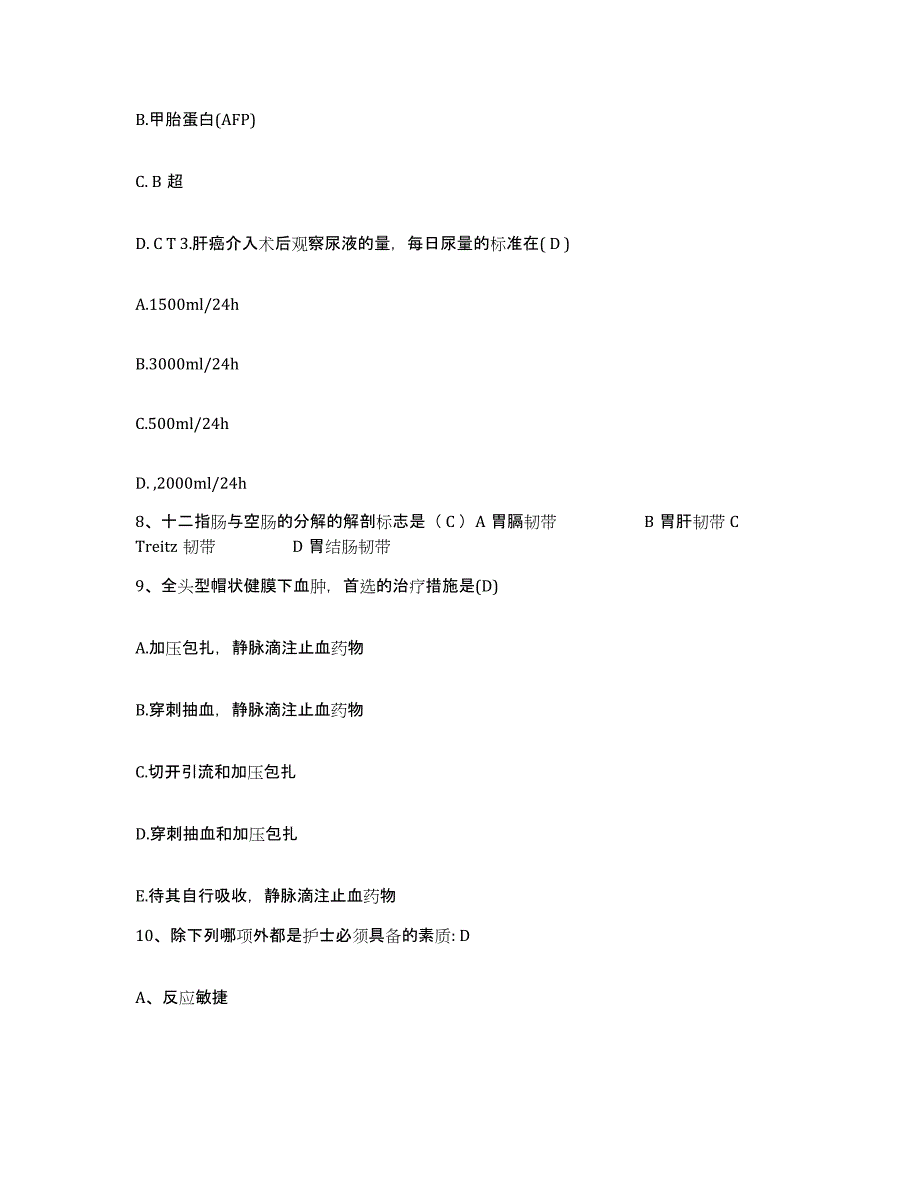 B.甲胎蛋白(AFP)

C. B 超

D. C T 3.肝癌介入术后观察尿液的量，每日尿量的标准在( D )

A.1500ml/24h

B.3000ml/24h

C.500ml/24h

D. ,2000ml/24h

8、十二指肠与空肠的分解的解剖标志是（ C ）A 胃膈韧带 B 胃肝韧带 C Treitz 韧带 D 胃结肠韧带

9、全头型帽状健膜下血肿，首选的治疗措施是(D)

A.加压包扎，静脉滴注止血药物

B.穿刺抽血，静脉滴注止血药物

C.切开引流和加压包扎

D.穿刺抽血和加压包扎

E.待其自行吸收，静脉滴注止血药物

10、除下列哪项外都是护士必须具备的素质: D

A、反应敏捷